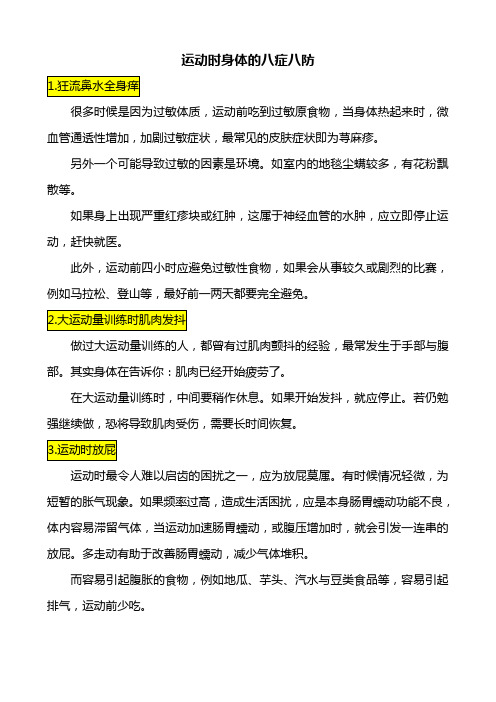 运动时身体的八症八防

1.狂流鼻水全身痒

很多时候是因为过敏体质，运动前吃到过敏原食物，当身体热起来时，微血管通透性增加，加剧过敏症状，最常见的皮肤症状即为荨麻疹。

另外一个可能导致过敏的因素是环境。如室内的地毯尘螨较多，有花粉飘散等。

如果身上出现严重红疹块或红肿，这属于神经血管的水肿，应立即停止运动，赶快就医。

此外，运动前四小时应避免过敏性食物，如果会从事较久或剧烈的比赛，例如马拉松、登山等，最好前一两天都要完全避免。

2.大运动量训练时肌肉发抖

做过大运动量训练的人，都曾有过肌肉颤抖的经验，最常发生于手部与腹部。其实身体在告诉你：肌肉已经开始疲劳了。

在大运动量训练时，中间要稍作休息。如果开始发抖，就应停止。若仍勉强继续做，恐将导致肌肉受伤，需要长时间恢复。

3.运动时放屁

运动时最令人难以启齿的困扰之一，应为放屁莫属。有时候情况轻微，为短暂的胀气现象。如果频率过高，造成生活困扰，应是本身肠胃蠕动功能不良，体内容易滞留气体，当运动加速肠胃蠕动，或腹压增加时，就会引发一连串的放屁。多走动有助于改善肠胃蠕动，减少气体堆积。

而容易引起腹胀的食物，例如地瓜、芋头、汽水与豆类食品等，容易引起排气，运动前少吃。